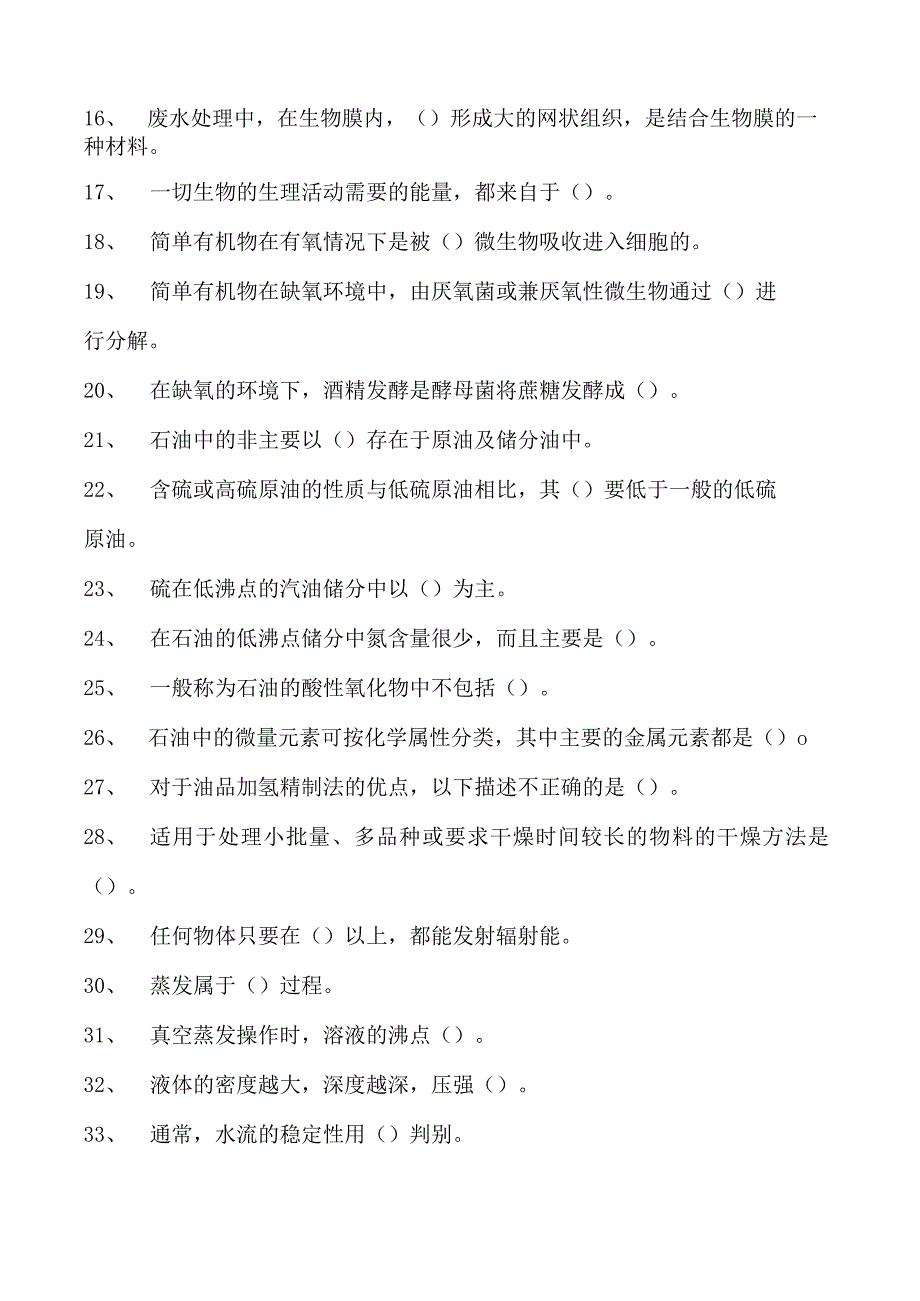 16、 废水处理中，在生物膜内，（）形成大的网状组织，是结合生物膜的一种材料。

17、 一切生物的生理活动需要的能量，都来自于（）。

18、 简单有机物在有氧情况下是被（）微生物吸收进入细胞的。

19、 简单有机物在缺氧环境中，由厌氧菌或兼厌氧性微生物通过（）进行分解。

20、 在缺氧的环境下，酒精发酵是酵母菌将蔗糖发酵成（）。

21、 石油中的非主要以（）存在于原油及储分油中。

22、 含硫或高硫原油的性质与低硫原油相比，其（）要低于一般的低硫原油。

23、 硫在低沸点的汽油储分中以（）为主。

24、 在石油的低沸点储分中氮含量很少，而且主要是（）。

25、 一般称为石油的酸性氧化物中不包括（）。

26、 石油中的微量元素可按化学属性分类，其中主要的金属元素都是（）o

27、 对于油品加氢精制法的优点，以下描述不正确的是（）。

28、 适用于处理小批量、多品种或要求干燥时间较长的物料的干燥方法是（）。

29、 任何物体只要在（）以上，都能发射辐射能。

30、 蒸发属于（）过程。

31、 真空蒸发操作时，溶液的沸点（）。

32、 液体的密度越大，深度越深，压强（）。

33、 通常，水流的稳定性用（）判别。